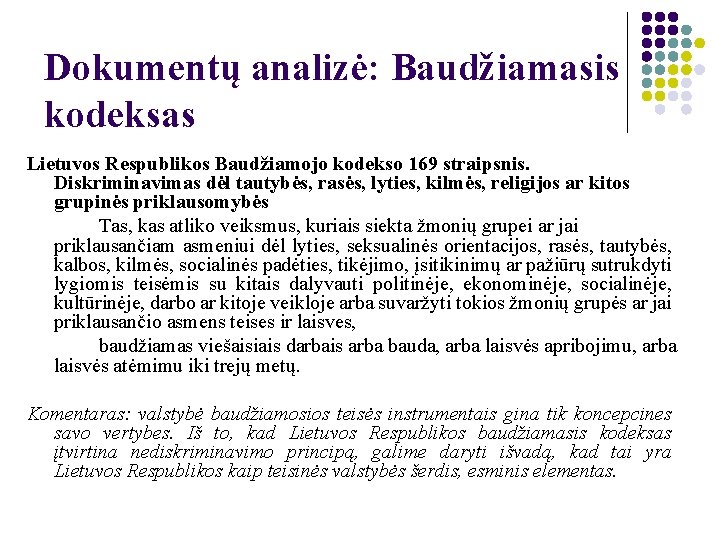 Dokumentų analizė: Baudžiamasis kodeksas

Lietuvos Respublikos Baudžiamojo kodekso 169 straipsnis. Diskriminavimas dėl tautybės, rasės, lyties, kilmės, religijos ar kitos grupinės priklausomybės

Tas, kas atliko veiksmus, kuriais siekta žmonių grupei ar jai priklausančiam asmeniui dėl lyties, seksualinės orientacijos, rasės, tautybės, kalbos, kilmės, socialinės padėties, tikėjimo, įsitikinimų ar pažiūrų sutrukdyti lygiomis teisėmis su kitais dalyvauti politinėje, ekonominėje, socialinėje, kultūrinėje, darbo ar kitoje veikloje arba suvaržyti tokios žmonių grupės ar jai priklausančio asmens teises ir laisves,

baudžiamas viešaisiais darbais arba bauda, arba laisvės apribojimu, arba laisvės atėmimu iki trejų metų.

Komentaras: valstybė baudžiamosios teisės instrumentais gina tik koncepcines savo vertybes. Iš to, kad Lietuvos Respublikos baudžiamasis kodeksas įtvirtina nediskriminavimo principą, galime daryti išvadą, kad tai yra Lietuvos Respublikos kaip teisinės valstybės šerdis, esminis elementas.